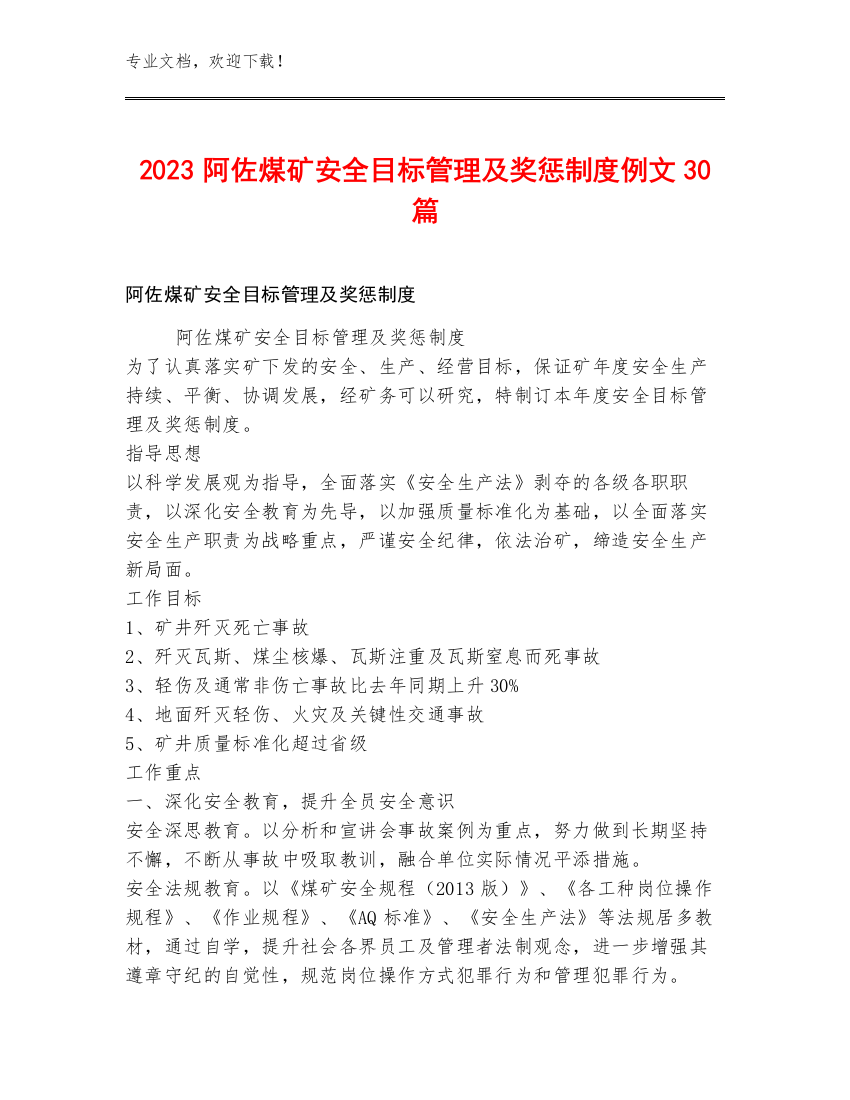 专业文档，欢迎下载！

2023 阿佐煤矿安全目标管理及奖惩制度例文 30 篇

阿佐煤矿安全目标管理及奖惩制度

阿佐煤矿安全目标管理及奖惩制度
为了认真落实矿下发的安全、生产、经营目标，保证矿年度安全生产持续、平衡、协调发展，经矿务可以研究，特制订本年度安全目标管理及奖惩制度。
指导思想
以科学发展观为指导，全面落实《安全生产法》剥夺的各级各职职责，以深化安全教育为先导，以加强质量标准化为基础，以全面落实安全生产职责为战略重点，严谨安全纪律，依法治矿，缔造安全生产新局面。
工作目标
1、矿井歼灭死亡事故
2、歼灭瓦斯、煤尘核爆、瓦斯注重及瓦斯窒息而死事故
3、轻伤及通常非伤亡事故比去年同期上升 30%
4、地面歼灭轻伤、火灾及关键性交通事故
5、矿井质量标准化超过省级
工作重点
一、深化安全教育，提升全员安全意识
安全深思教育。以分析和宣讲会事故案例为重点，努力做到长期坚持不懈，不断从事故中吸取教训，融合单位实际情况平添措施。
安全法规教育。以《煤矿安全规程（2013 版）》、《各工种岗位操作规程》、《作业规程》、《AQ 标准》、《安全生产法》等法规居多教材，通过自学，提升社会各界员工及管理者法制观念，进一步增强其遵章守纪的自觉性，规范岗位操作方式犯罪行为和管理犯罪行为。